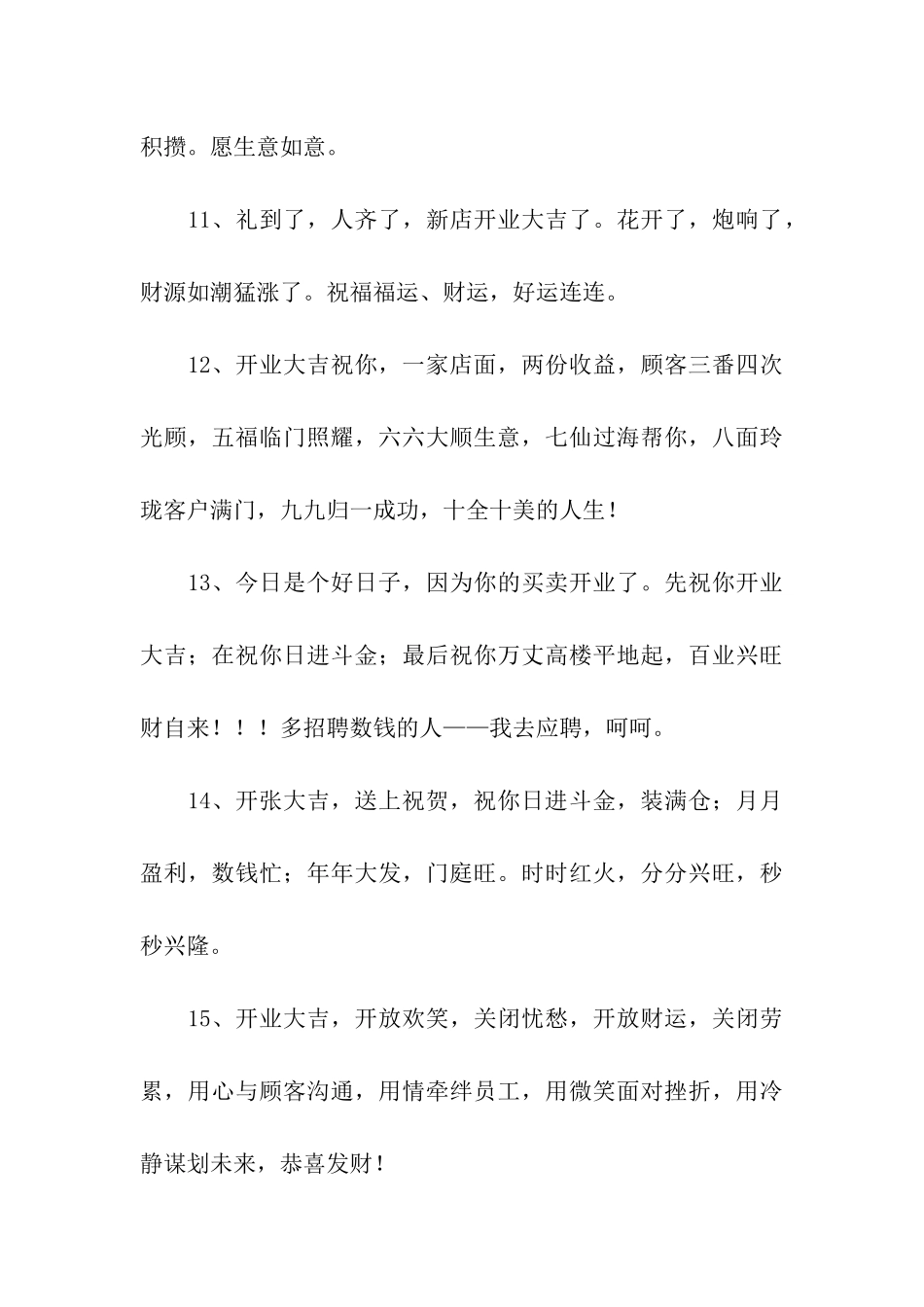 积攒。愿生意如意。

11、礼到了，人齐了，新店开业大吉了。花开了，炮响了，财源如潮猛涨了。祝福福运、财运，好运连连。

12、开业大吉祝你，一家店面，两份收益，顾客三番四次光顾，五福临门照耀，六六大顺生意，七仙过海帮你，八面玲珑客户满门，九九归一成功，十全十美的人生！

13、今日是个好日子，因为你的买卖开业了。先祝你开业大吉；在祝你日进斗金；最后祝你万丈高楼平地起，百业兴旺财自来！！！多招聘数钱的人——我去应聘，呵呵。

14、开张大吉，送上祝贺，祝你日进斗金，装满仓；月月盈利，数钱忙；年年大发，门庭旺。时时红火，分分兴旺，秒秒兴隆。

15、开业大吉，开放欢笑，关闭忧愁，开放财运，关闭劳累，用心与顾客沟通，用情牵绊员工，用微笑面对挫折，用冷静谋划未来，恭喜发财！